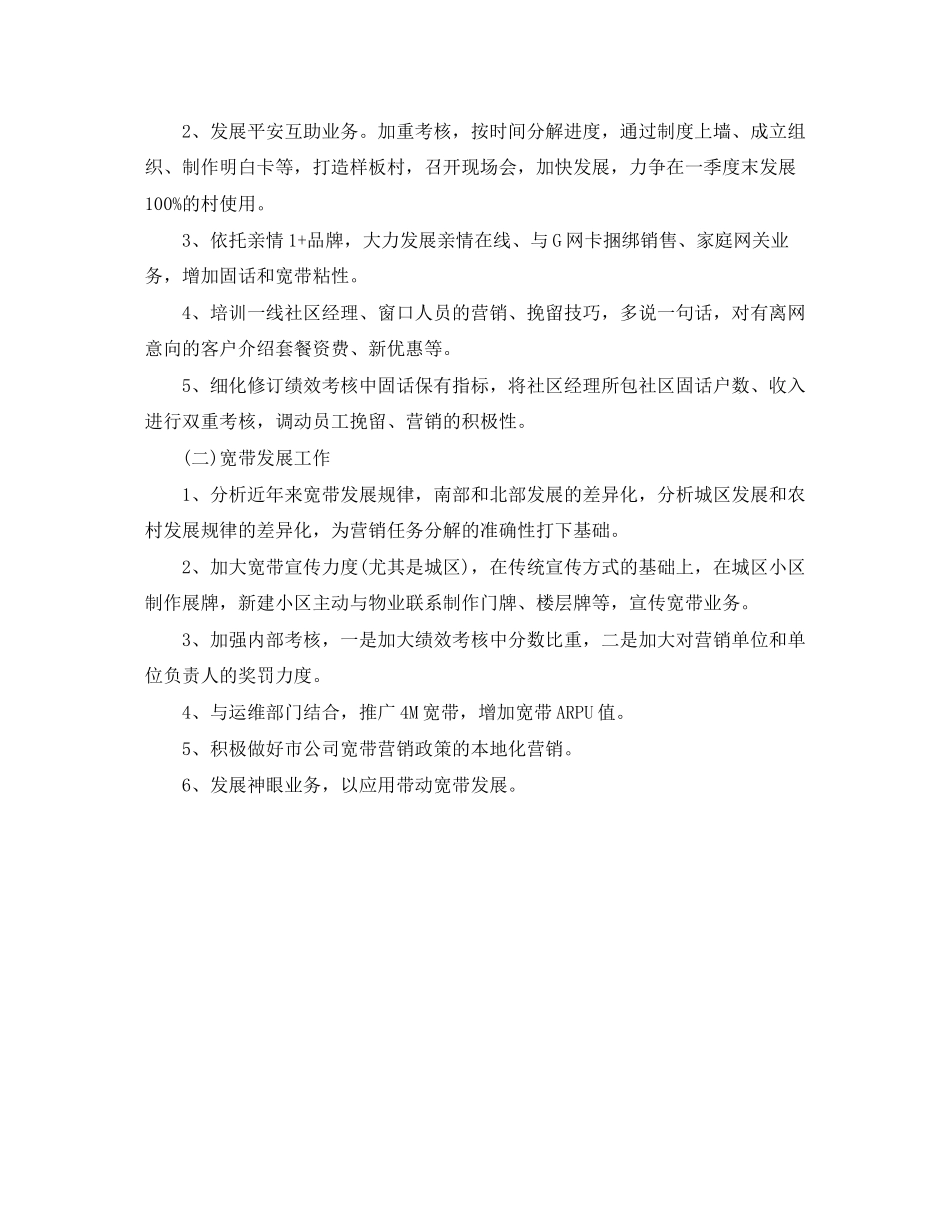 2、发展平安互助业务。加重考核，按时间分解进度，通过制度上墙、成立组织、制作明白卡等，打造样板村，召开现场会，加快发展，力争在一季度末发展100%的村使用。

3、依托亲情1+品牌，大力发展亲情在线、与G网卡捆绑销售、家庭网关业务，增加固话和宽带粘性。

4、培训一线社区经理、窗口人员的营销、挽留技巧，多说一句话，对有离网意向的客户介绍套餐资费、新优惠等。

5、细化修订绩效考核中固话保有指标，将社区经理所包社区固话户数、收入进行双重考核，调动员工挽留、营销的积极性。

(二)宽带发展工作

1、分析近年来宽带发展规律，南部和北部发展的差异化，分析城区发展和农村发展规律的差异化，为营销任务分解的准确性打下基础。

2、加大宽带宣传力度(尤其是城区)，在传统宣传方式的基础上，在城区小区制作展牌，新建小区主动与物业联系制作门牌、楼层牌等，宣传宽带业务。

3、加强内部考核，一是加大绩效考核中分数比重，二是加大对营销单位和单位负责人的奖罚力度。

4、与运维部门结合，推广4M宽带，增加宽带ARPU值。

5、积极做好市公司宽带营销政策的本地化营销。

6、发展神眼业务，以应用带动宽带发展。